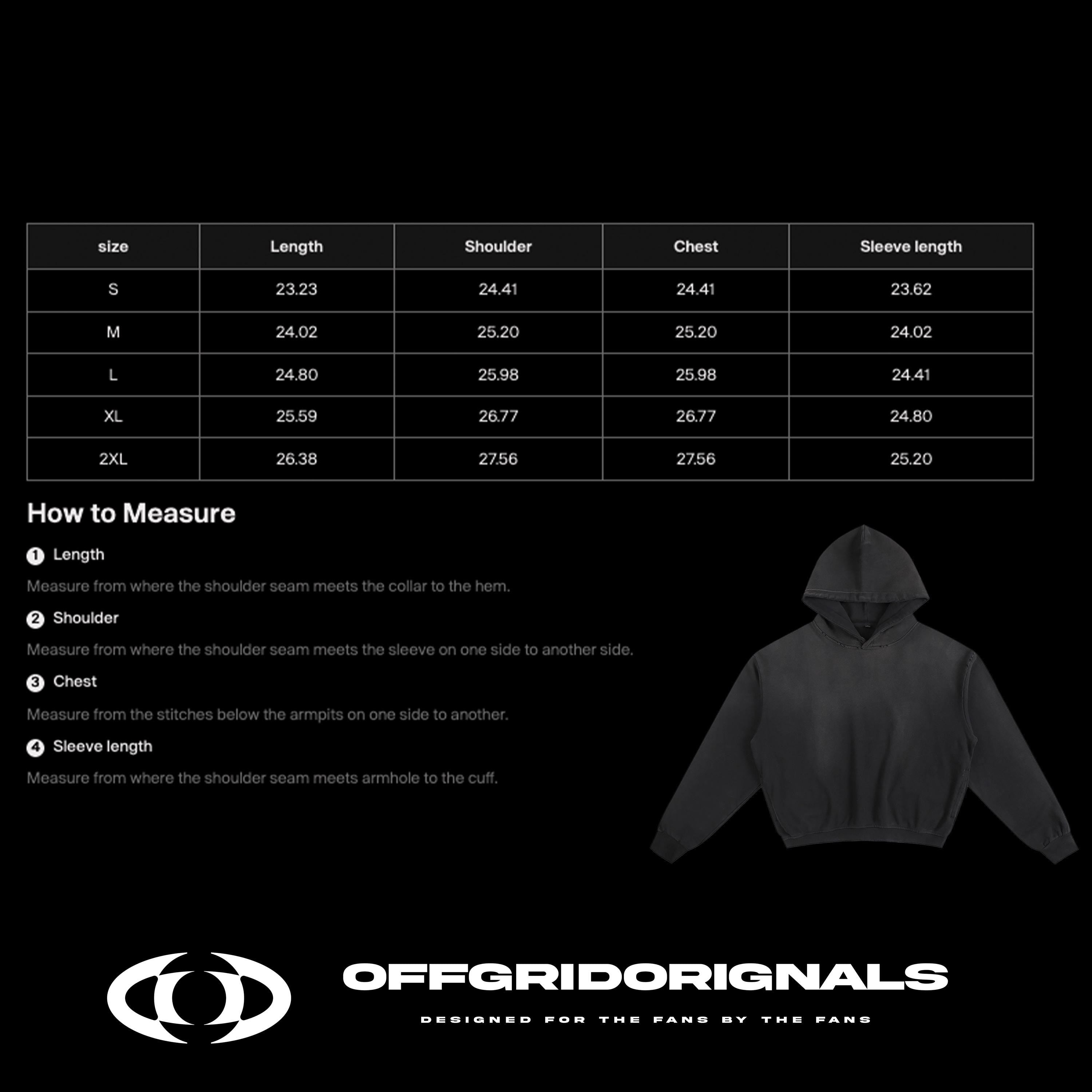 | size | Length | Shoulder | Chest | Sleeve length |
|---|---|---|---|---|
| S | 23.23 | 24.41 | 24.41 | 23.62 |
| M | 24.02 | 25.20 | 25.20 | 24.02 |
| L | 24.80 | 25.98 | 25.98 | 24.41 |
| XL | 25.59 | 26.77 | 26.77 | 24.80 |
| 2XL | 26.38 | 27.56 | 27.56 | 25.20 |

How to Measure

1 Length

Measure from where the shoulder seam meets the collar to the hem.

2 Shoulder

Measure from where the shoulder seam meets the sleeve on one side to another side.

3 Chest

Measure from the stitches below the armpits on one side to another.

4 Sleeve length

Measure from where the shoulder seam meets armhole to the cuff.

OFFGRIDORIGNALS

DESIGNED FOR THE FANS BY THE FANS